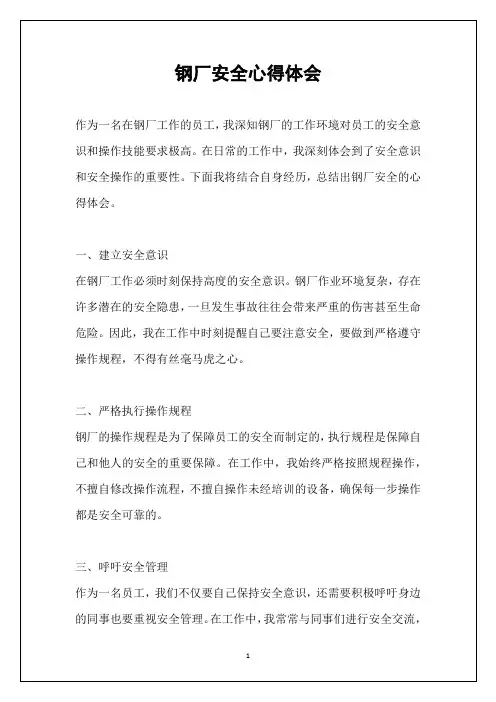 钢厂安全心得体会

作为一名在钢厂工作的员工，我深知钢厂的工作环境对员工的安全意识和操作技能要求极高。在日常的工作中，我深刻体会到了安全意识和安全操作的重要性。下面我将结合自身经历，总结出钢厂安全的心得体会。

一、建立安全意识
在钢厂工作必须时刻保持高度的安全意识。钢厂作业环境复杂，存在许多潜在的安全隐患，一旦发生事故往往会带来严重的伤害甚至生命危险。因此，我在工作中时刻提醒自己要注意安全，要做到严格遵守操作规程，不得有丝毫马虎之心。

二、严格执行操作规程
钢厂的操作规程是为了保障员工的安全而制定的，执行规程是保障自己和他人的安全的重要保障。在工作中，我始终严格按照规程操作，不擅自修改操作流程，不擅自操作未经培训的设备，确保每一步操作都是安全可靠的。

三、呼吁安全管理
作为一名员工，我们不仅要自己保持安全意识，还需要积极呼吁身边的同事也要重视安全管理。在工作中，我常常与同事们进行安全交流，

1